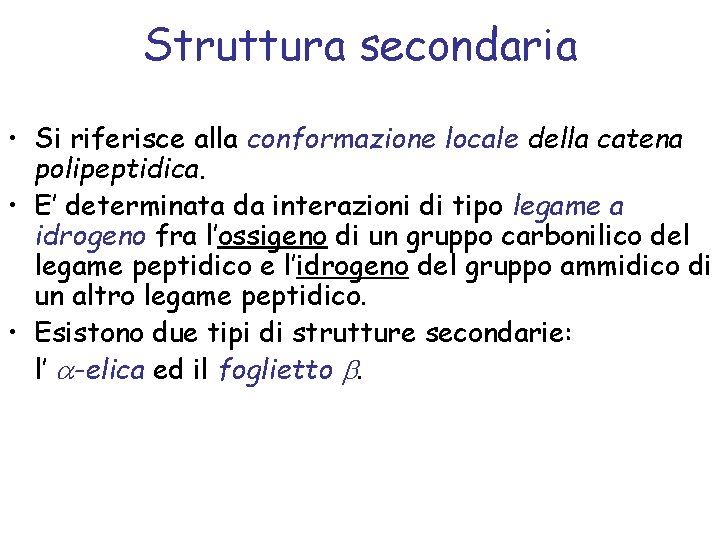 Struttura secondaria

• Si riferisce alla conformazione locale della catena polipeptidica.

• E' determinata da interazioni di tipo legame a idrogeno fra l'ossigeno di un gruppo carbonilico del legame peptidico e l'idrogeno del gruppo ammidico di un altro legame peptidico.

• Esistono due tipi di strutture secondarie: l' $\alpha$-elica ed il foglietto $\beta$.